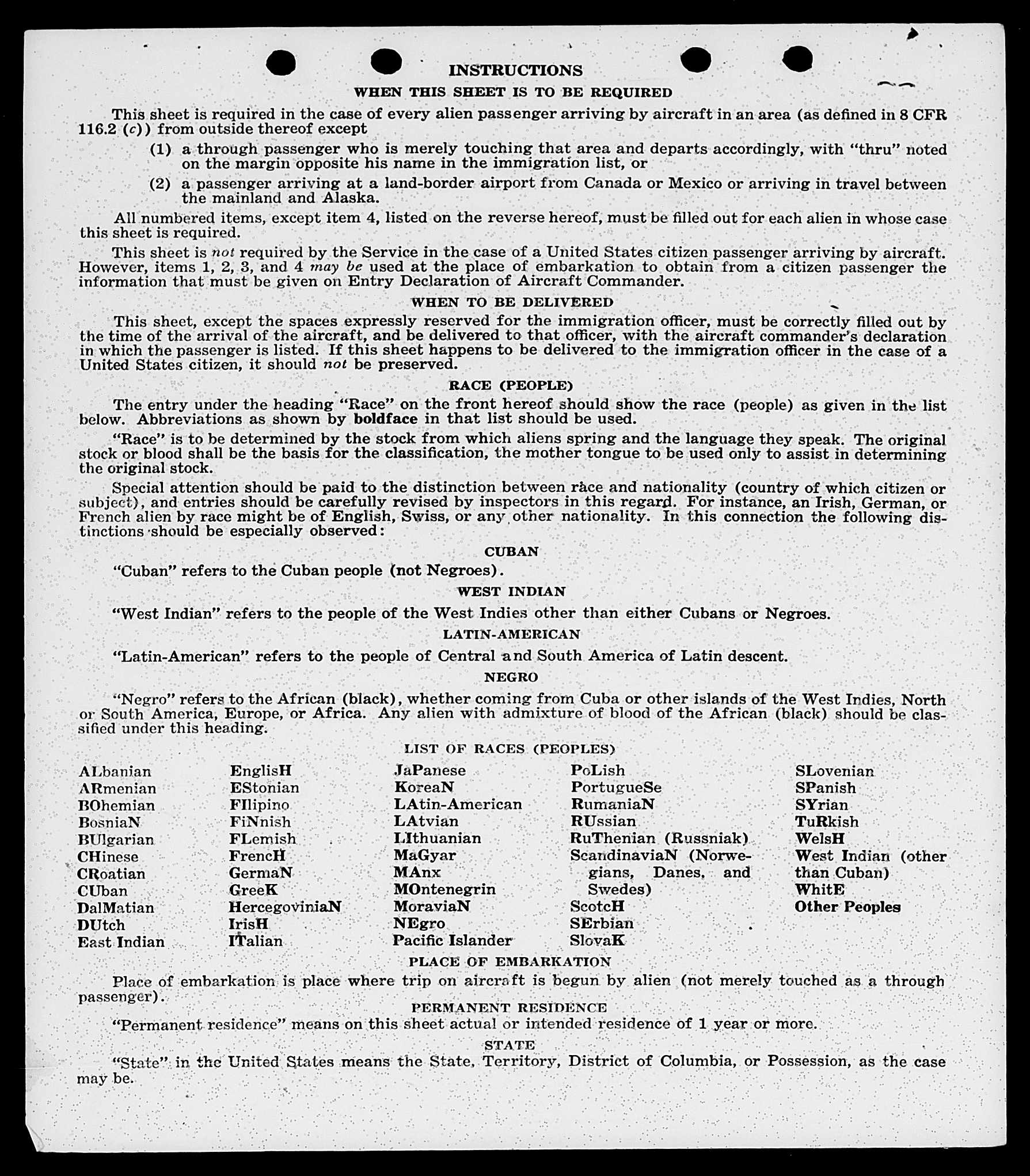 INSTRUCTIONS

WHEN THIS SHEET IS TO BE REQUIRED

This sheet is required in the case of every alien passenger arriving by aircraft in an area (as defined in 8 CFR 116.2 (c)) from outside thereof except

(1) a through passenger who is merely touching that area and departs accordingly, with "thru" noted on the margin opposite his name in the immigration list, or

(2) a passenger arriving at a land-border airport from Canada or Mexico or arriving in travel between the mainland and Alaska.

All numbered items, except item 4, listed on the reverse hereof, must be filled out for each alien in whose case this sheet is required.

This sheet is not required by the Service in the case of a United States citizen passenger arriving by aircraft. However, items 1, 2, 3, and 4 may be used at the place of embarkation to obtain from a citizen passenger the information that must be given on Entry Declaration of Aircraft Commander.

WHEN TO BE DELIVERED

This sheet, except the spaces expressly reserved for the immigration officer, must be correctly filled out by the time of the arrival of the aircraft, and be delivered to that officer, with the aircraft commander's declaration in which the passenger is listed. If this sheet happens to be delivered to the immigration officer in the case of a United States citizen, it should not be preserved.

RACE (PEOPLE)

The entry under the heading "Race" on the front hereof should show the race (people) as given in the list below. Abbreviations as shown by boldface in that list should be used.

"Race" is to be determined by the stock from which aliens spring and the language they speak. The original stock or blood shall be the basis for the classification, the mother tongue to be used only to assist in determining the original stock.

Special attention should be paid to the distinction between race and nationality (country of which citizen or subject), and entries should be carefully revised by inspectors in this regard. For instance, an Irish, German, or French alien by race might be of English, Swiss, or any other nationality. In this connection the following distinctions should be especially observed:

CUBAN

"Cuban" refers to the Cuban people (not Negroes).

WEST INDIAN

"West Indian" refers to the people of the West Indies other than either Cubans or Negroes.

LATIN-AMERICAN

"Latin-American" refers to the people of Central and South America of Latin descent.

NEGRO

"Negro" refers to the African (black), whether coming from Cuba or other islands of the West Indies, North or South America, Europe, or Africa. Any alien with admixture of blood of the African (black) should be classified under this heading.

LIST OF RACES (PEOPLES)

ALbanian
ARmenian
BOhemian
BosniaN
BUlgarian
CHinese
CRoatian
CUban
DalMatian
DUtch
East Indian

EnglisH
EStonian
FIlipino
FiNnish
FLemish
FrencH
GermaN
GreeK
HercegoviniaN
IrisH
ITalian

JaPanese
KoreaN
LAtin-American
LAtvian
LIthuanian
MaGyar
MAnx
MOntenegrin
MoraviaN
NEgro
Pacific Islander

PoLish
PortugueSe
RumaniaN
RUssian
RuThenian (Russniak)
ScandinaviaN (Norwegians, Danes, and Swedes)
ScotcH
SErbian
SlovaK

SLovenian
SPanish
SYrian
TuRkish
WelsH
West Indian (other than Cuban)
WhitE
Other Peoples

PLACE OF EMBARKATION

Place of embarkation is place where trip on aircraft is begun by alien (not merely touched as a through passenger).

PERMANENT RESIDENCE

"Permanent residence" means on this sheet actual or intended residence of 1 year or more.

STATE

"State" in the United States means the State, Territory, District of Columbia, or Possession, as the case may be.